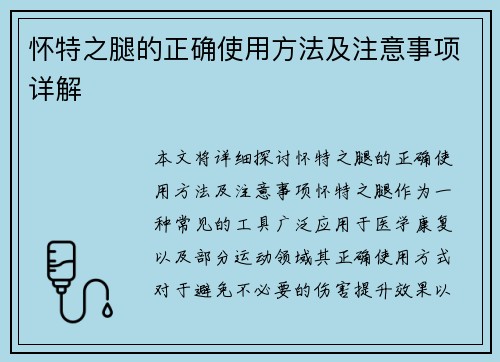 怀特之腿的正确使用方法及注意事项详解

本文将详细探讨怀特之腿的正确使用方法及注意事项怀特之腿作为一种常见的工具广泛应用于医学康复以及部分运动领域其正确使用方式对于避免不必要的伤害提升效果以